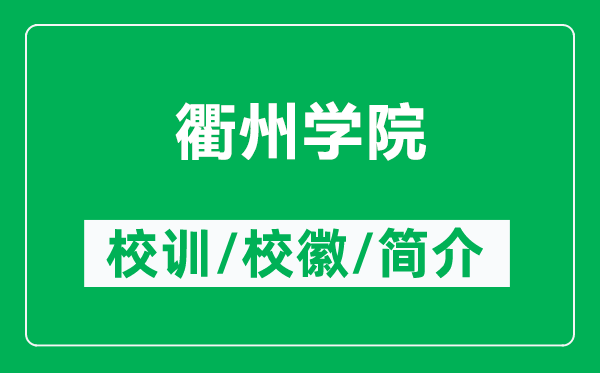 衢州学院

校训/校徽/简介